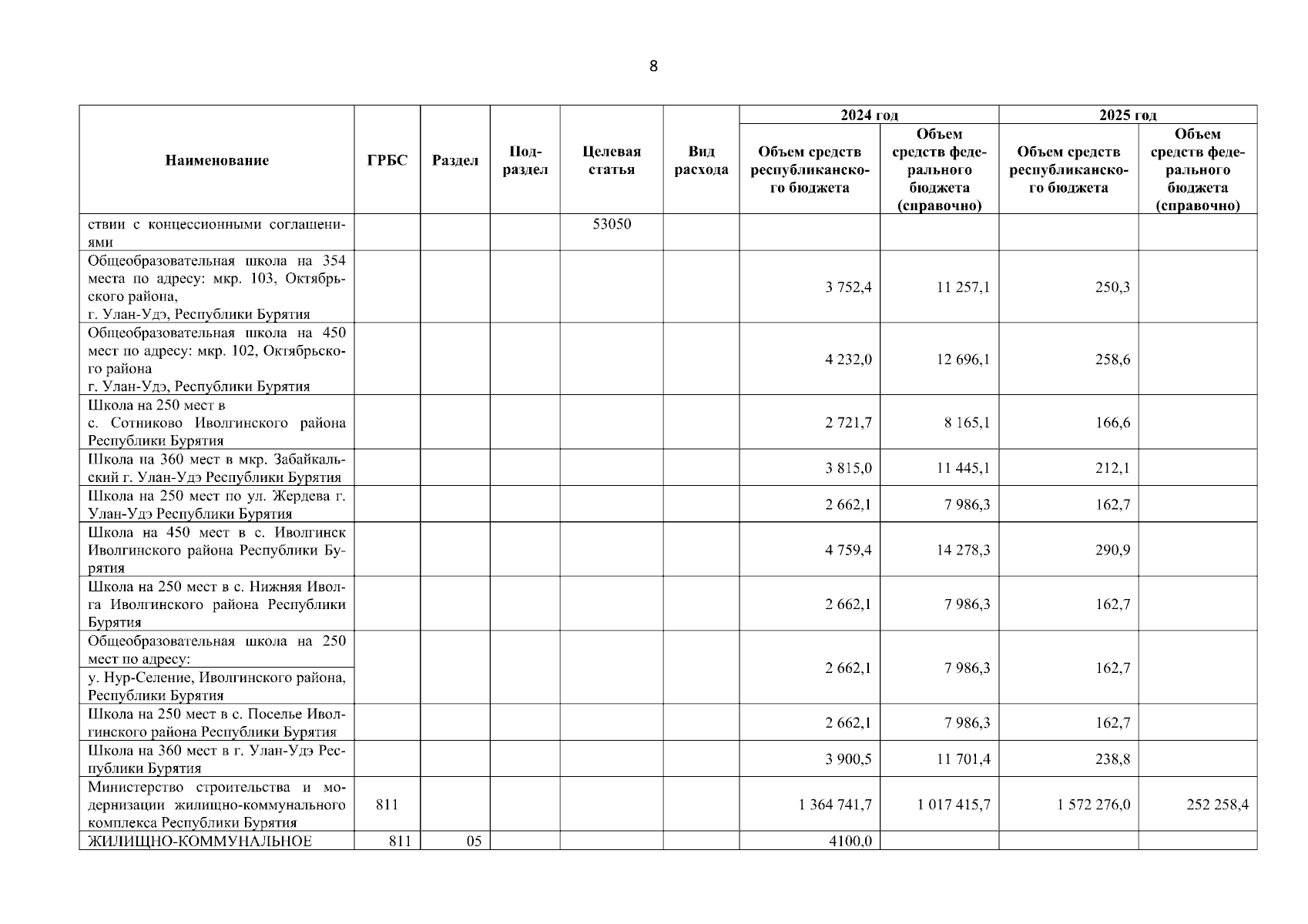 8

| Наименование | ГРБС | Раздел | Подраздел | Целевая статья | Вид расхода | 2024 год |  | 2025 год |  |
|---|---|---|---|---|---|---|---|---|---|
|  |  |  |  |  |  | Объем средств республиканского бюджета | Объем средств федерального бюджета (справочно) | Объем средств республиканского бюджета | Объем средств федерального бюджета (справочно) |
| ствии с концессионными соглашениями |  |  |  | 53050 |  |  |  |  |  |
| Общеобразовательная школа на 354 места по адресу: мкр. 103, Октябрьского района, г. Улан-Удэ, Республики Бурятия |  |  |  |  |  | 3 752,4 | 11 257,1 | 250,3 |  |
| Общеобразовательная школа на 450 мест по адресу: мкр. 102, Октябрьского района г. Улан-Удэ, Республики Бурятия |  |  |  |  |  | 4 232,0 | 12 696,1 | 258,6 |  |
| Школа на 250 мест в с. Сотниково Иволгинского района Республики Бурятия |  |  |  |  |  | 2 721,7 | 8 165,1 | 166,6 |  |
| Школа на 360 мест в мкр. Забайкальский г. Улан-Удэ Республики Бурятия |  |  |  |  |  | 3 815,0 | 11 445,1 | 212,1 |  |
| Школа на 250 мест по ул. Жердева г. Улан-Удэ Республики Бурятия |  |  |  |  |  | 2 662,1 | 7 986,3 | 162,7 |  |
| Школа на 450 мест в с. Иволгинск Иволгинского района Республики Бурятия |  |  |  |  |  | 4 759,4 | 14 278,3 | 290,9 |  |
| Школа на 250 мест в с. Нижняя Иволга Иволгинского района Республики Бурятия |  |  |  |  |  | 2 662,1 | 7 986,3 | 162,7 |  |
| Общеобразовательная школа на 250 мест по адресу: у. Нур-Селение, Иволгинского района, Республики Бурятия |  |  |  |  |  | 2 662,1 | 7 986,3 | 162,7 |  |
| Школа на 250 мест в с. Поселье Иволгинского района Республики Бурятия |  |  |  |  |  | 2 662,1 | 7 986,3 | 162,7 |  |
| Школа на 360 мест в г. Улан-Удэ Республики Бурятия |  |  |  |  |  | 3 900,5 | 11 701,4 | 238,8 |  |
| Министерство строительства и модернизации жилищно-коммунального комплекса Республики Бурятия | 811 |  |  |  |  | 1 364 741,7 | 1 017 415,7 | 1 572 276,0 | 252 258,4 |
| ЖИЛИЩНО-КОММУНАЛЬНОЕ | 811 | 05 |  |  |  | 4100,0 |  |  |  |